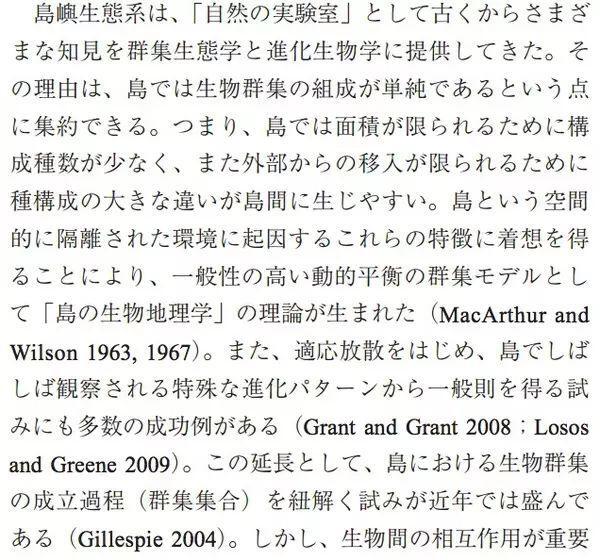 島嶼生態系は、「自然の実験室」として古くからさまざまな知見を群集生態学と進化生物学に提供してきた。その理由は、島では生物群集の組成が単純であるという点に集約できる。つまり、島では面積が限られるために構成種数が少なく、また外部からの移入が限られるために種構成の大きな違いが島間に生じやすい。島という空間的に隔離された環境に起因するこれらの特徴に着想を得ることにより、一般性の高い動的平衡の群集モデルとして「島の生物地理学」の理論が生まれた（MacArthur and Wilson 1963, 1967）。また、適応放散をはじめ、島でしばしば観察される特殊な進化パターンから一般則を得る試みにも多数の成功例がある（Grant and Grant 2008；Losos and Greene 2009）。この延長として、島における生物群集の成立過程（群集集合）を紐解く試みが近年では盛んである（Gillespie 2004）。しかし、生物間の相互作用が重要